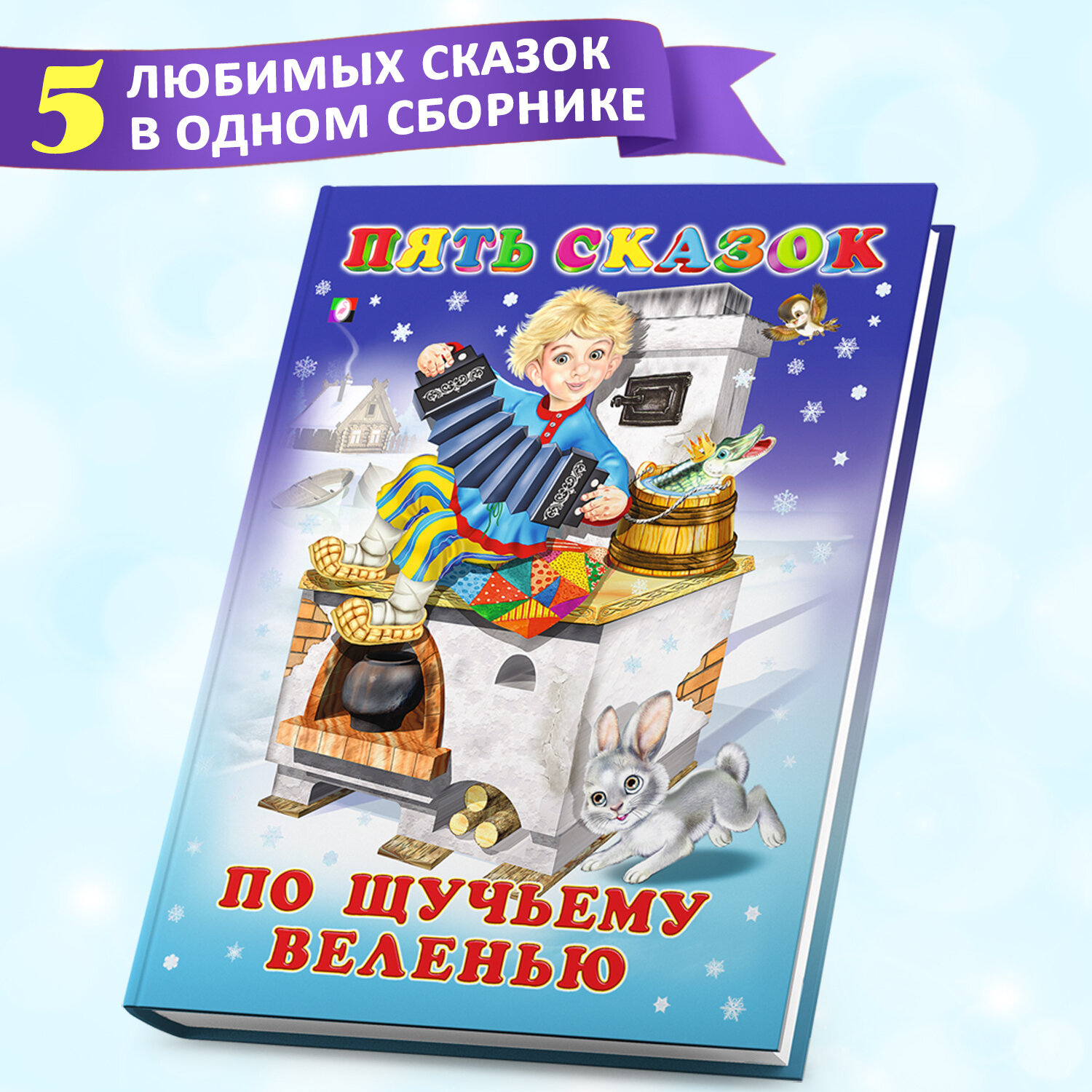 5 ЛЮБИМЫХ СКАЗОК В ОДНОМ СБОРНИКЕ

ПЯТЬ СКАЗОК

ПО ЩУЧЬЕМУ ВЕЛЕНЬЮ